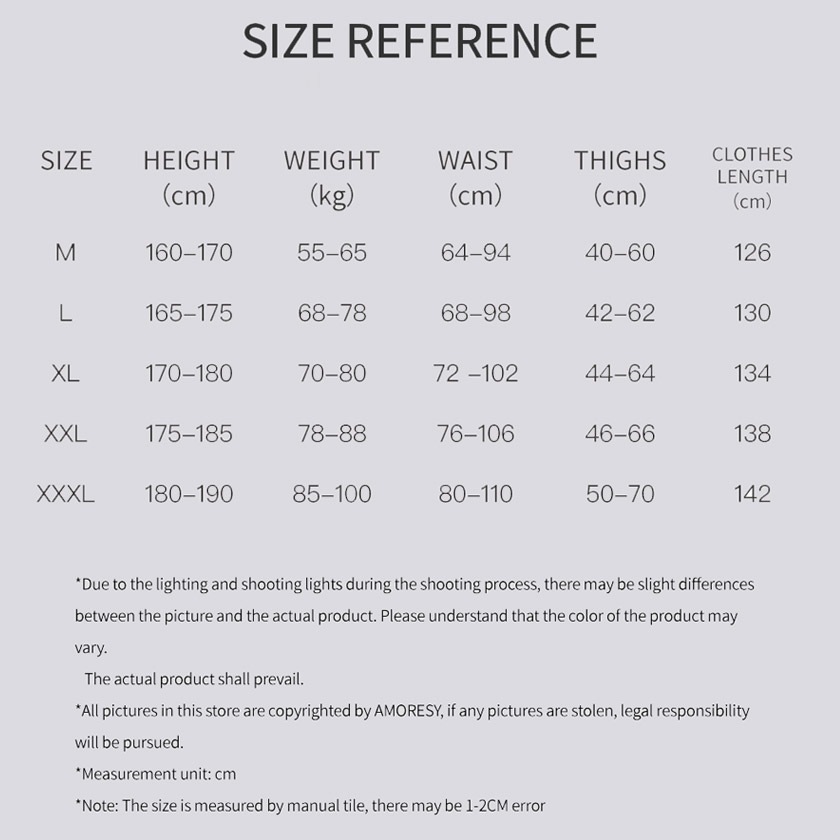 SIZE REFERENCE

| SIZE | HEIGHT (cm) | WEIGHT (kg) | WAIST (cm) | THIGHS (cm) | CLOTHES LENGTH (cm) |
|---|---|---|---|---|---|
| M | 160–170 | 55–65 | 64–94 | 40–60 | 126 |
| L | 165–175 | 68–78 | 68–98 | 42–62 | 130 |
| XL | 170–180 | 70–80 | 72 –102 | 44–64 | 134 |
| XXL | 175–185 | 78–88 | 76–106 | 46–66 | 138 |
| XXXL | 180–190 | 85–100 | 80–110 | 50–70 | 142 |

*Due to the lighting and shooting lights during the shooting process, there may be slight differences between the picture and the actual product. Please understand that the color of the product may vary.

The actual product shall prevail.

*All pictures in this store are copyrighted by AMORESY, if any pictures are stolen, legal responsibility will be pursued.

*Measurement unit: cm

*Note: The size is measured by manual tile, there may be 1-2CM error